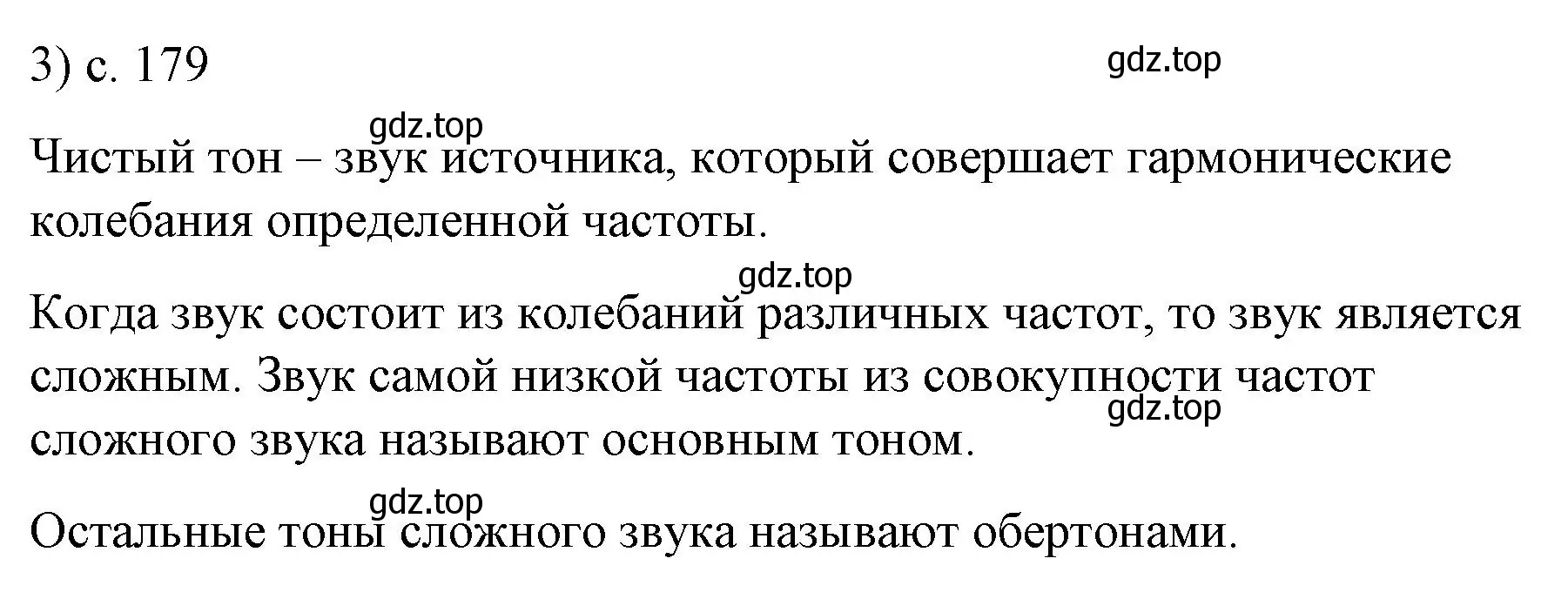 3) с. 179

gdz.top

gdz.top

Чистый тон – звук источника, который совершает гармонические колебания определенной частоты.

gdz.top

Когда звук состоит из колебаний различных частот, то звук является сложным. Звук самой низкой частоты из совокупности частот сложного звука называют основным тоном.

gdz.top

gdz.top

Остальные тоны сложного звука называют обертонами.